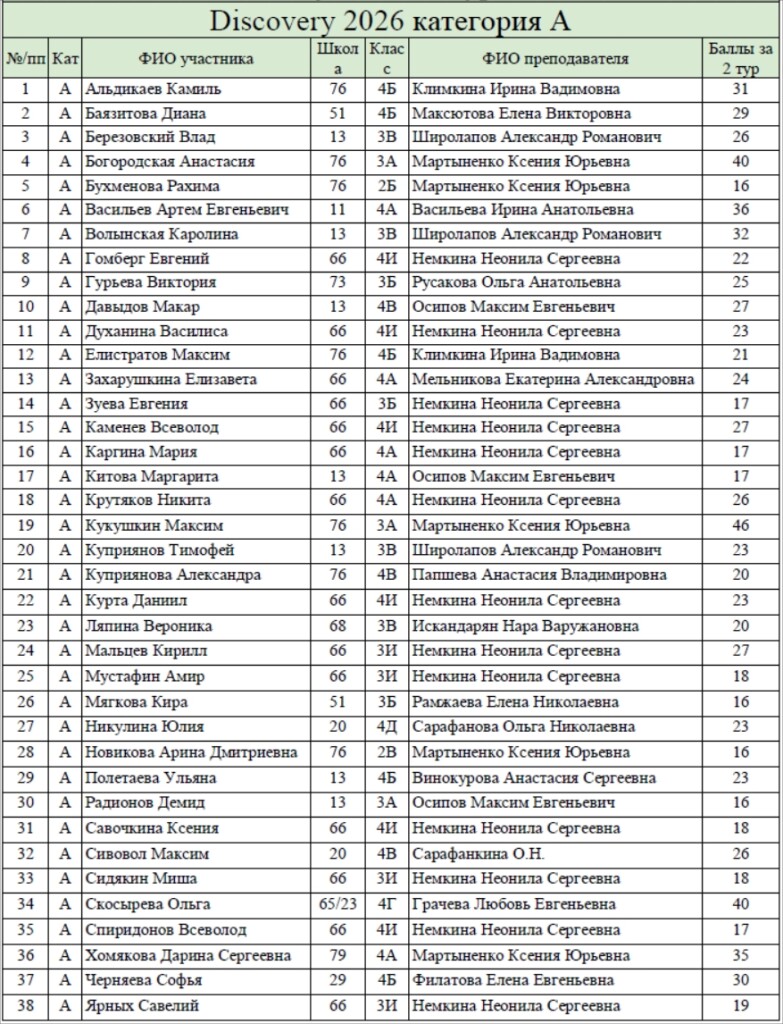 Discovery 2026 категория А

| №/пп | Кат | ФИО участника | Школа | Класс | ФИО преподавателя | Баллы за 2 тур |
|---|---|---|---|---|---|---|
| 1 | А | Альдикаев Камиль | 76 | 4Б | Климкина Ирина Вадимовна | 31 |
| 2 | А | Баязитова Диана | 51 | 4Б | Максютова Елена Викторовна | 29 |
| 3 | А | Березовский Влад | 13 | 3В | Широлапов Александр Романович | 26 |
| 4 | А | Богородская Анастасия | 76 | 3А | Мартыненко Ксения Юрьевна | 40 |
| 5 | А | Бухменова Рахима | 76 | 2Б | Мартыненко Ксения Юрьевна | 16 |
| 6 | А | Васильев Артем Евгеньевич | 11 | 4А | Васильева Ирина Анатольевна | 36 |
| 7 | А | Волынская Каролина | 13 | 3В | Широлапов Александр Романович | 32 |
| 8 | А | Гомберг Евгений | 66 | 4И | Немкина Неонила Сергеевна | 22 |
| 9 | А | Гурьева Виктория | 73 | 3Б | Русакова Ольга Анатольевна | 25 |
| 10 | А | Давыдов Макар | 13 | 4В | Осипов Максим Евгеньевич | 27 |
| 11 | А | Духанина Василиса | 66 | 4И | Немкина Неонила Сергеевна | 23 |
| 12 | А | Елистратов Максим | 76 | 4Б | Климкина Ирина Вадимовна | 21 |
| 13 | А | Захарушкина Елизавета | 66 | 4А | Мельникова Екатерина Александровна | 24 |
| 14 | А | Зуева Евгения | 66 | 3Б | Немкина Неонила Сергеевна | 17 |
| 15 | А | Каменев Всеволод | 66 | 4И | Немкина Неонила Сергеевна | 27 |
| 16 | А | Каргина Мария | 66 | 4А | Немкина Неонила Сергеевна | 17 |
| 17 | А | Китова Маргарита | 13 | 4А | Осипов Максим Евгеньевич | 17 |
| 18 | А | Крутяков Никита | 66 | 4А | Немкина Неонила Сергеевна | 26 |
| 19 | А | Кукушкин Максим | 76 | 3А | Мартыненко Ксения Юрьевна | 46 |
| 20 | А | Куприянов Тимофей | 13 | 3В | Широлапов Александр Романович | 23 |
| 21 | А | Куприянова Александра | 76 | 4В | Папшева Анастасия Владимировна | 20 |
| 22 | А | Курта Даниил | 66 | 4И | Немкина Неонила Сергеевна | 23 |
| 23 | А | Ляпина Вероника | 68 | 3В | Искандарян Нара Варужановна | 20 |
| 24 | А | Мальцев Кирилл | 66 | 3И | Немкина Неонила Сергеевна | 27 |
| 25 | А | Мустафин Амир | 66 | 3И | Немкина Неонила Сергеевна | 18 |
| 26 | А | Мягкова Кира | 51 | 3Б | Рамжаева Елена Николаевна | 16 |
| 27 | А | Никулина Юлия | 20 | 4Д | Сарафанова Ольга Николаевна | 23 |
| 28 | А | Новикова Арина Дмитриевна | 76 | 2В | Мартыненко Ксения Юрьевна | 16 |
| 29 | А | Полетаева Ульяна | 13 | 4Б | Винокурова Анастасия Сергеевна | 23 |
| 30 | А | Радионов Демид | 13 | 3А | Осипов Максим Евгеньевич | 16 |
| 31 | А | Савочкина Ксения | 66 | 4И | Немкина Неонила Сергеевна | 18 |
| 32 | А | Сивовол Максим | 20 | 4В | Сарафанкина О.Н. | 26 |
| 33 | А | Сидякин Миша | 66 | 3И | Немкина Неонила Сергеевна | 18 |
| 34 | А | Скосырева Ольга | 65/23 | 4Г | Грачева Любовь Евгеньевна | 40 |
| 35 | А | Спиридонов Всеволод | 66 | 4И | Немкина Неонила Сергеевна | 17 |
| 36 | А | Хомякова Дарина Сергеевна | 79 | 4А | Мартыненко Ксения Юрьевна | 35 |
| 37 | А | Черняева Софья | 29 | 4Б | Филатова Елена Евгеньевна | 30 |
| 38 | А | Ярных Савелий | 66 | 3И | Немкина Неонила Сергеевна | 19 |